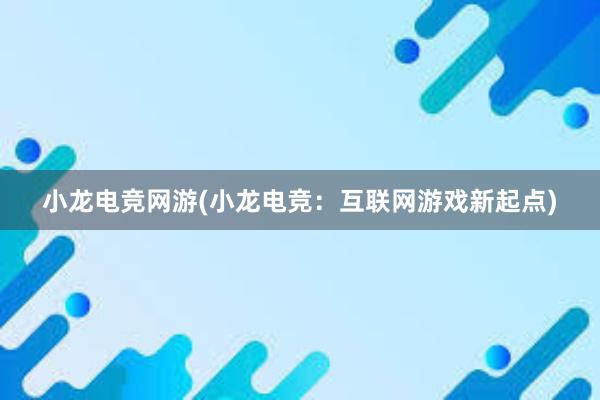 小龙电竞网游(小龙电竞：互联网游戏新起点)